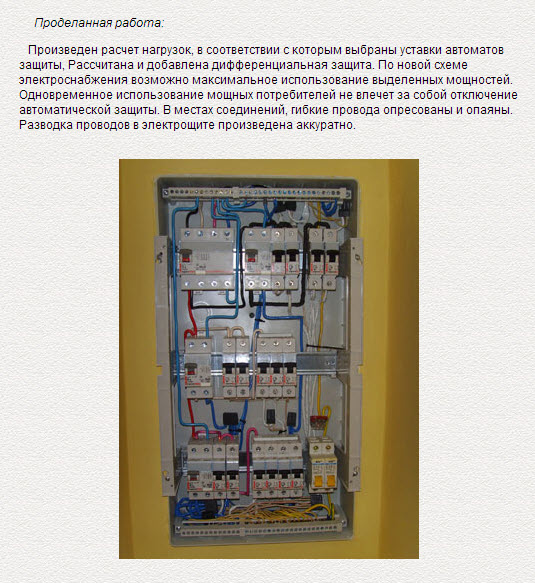 Проделанная работа:

Произведен расчет нагрузок, в соответствии с которым выбраны уставки автоматов защиты, Рассчитана и добавлена дифференциальная защита. По новой схеме электроснабжения возможно максимальное использование выделенных мощностей. Одновременное использование мощных потребителей не влечет за собой отключение автоматической защиты. В местах соединений, гибкие провода опресованы и опаяны. Разводка проводов в электрощите произведена аккуратно.